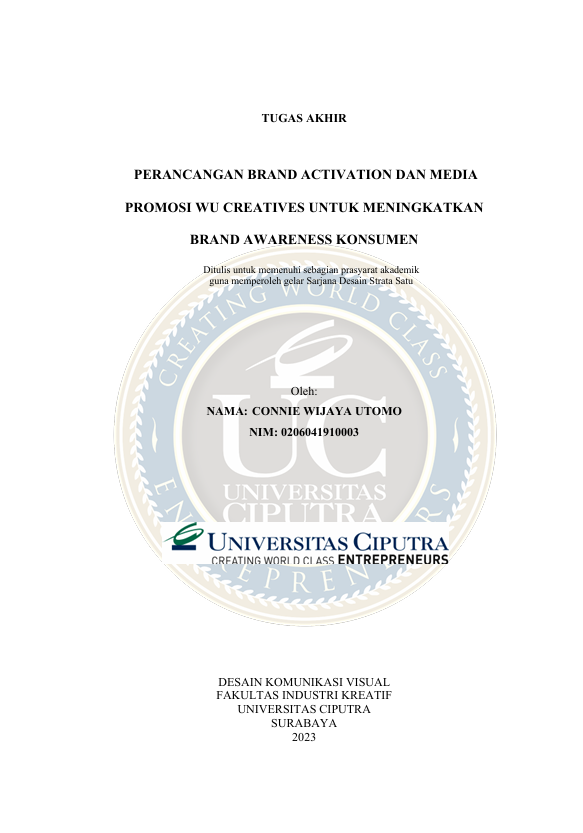 TUGAS AKHIR

PERANCANGAN BRAND ACTIVATION DAN MEDIA PROMOSI WU CREATIVES UNTUK MENINGKATKAN BRAND AWARENESS KONSUMEN

Ditulis untuk memenuhi sebagian prasyarat akademik guna memperoleh gelar Sarjana Desain Strata Satu

Oleh:
NAMA: CONNIE WIJAYA UTOMO
NIM: 0206041910003

UNIVERSITAS CIPUTRA
CREATING WORLD CLASS ENTREPRENEURS

DESAIN KOMUNIKASI VISUAL
FAKULTAS INDUSTRI KREATIF
UNIVERSITAS CIPUTRA
SURABAYA
2023

CREATING WORLD CLASS ENTREPRENEURS
UC
UNIVERSITAS CIPUTRA